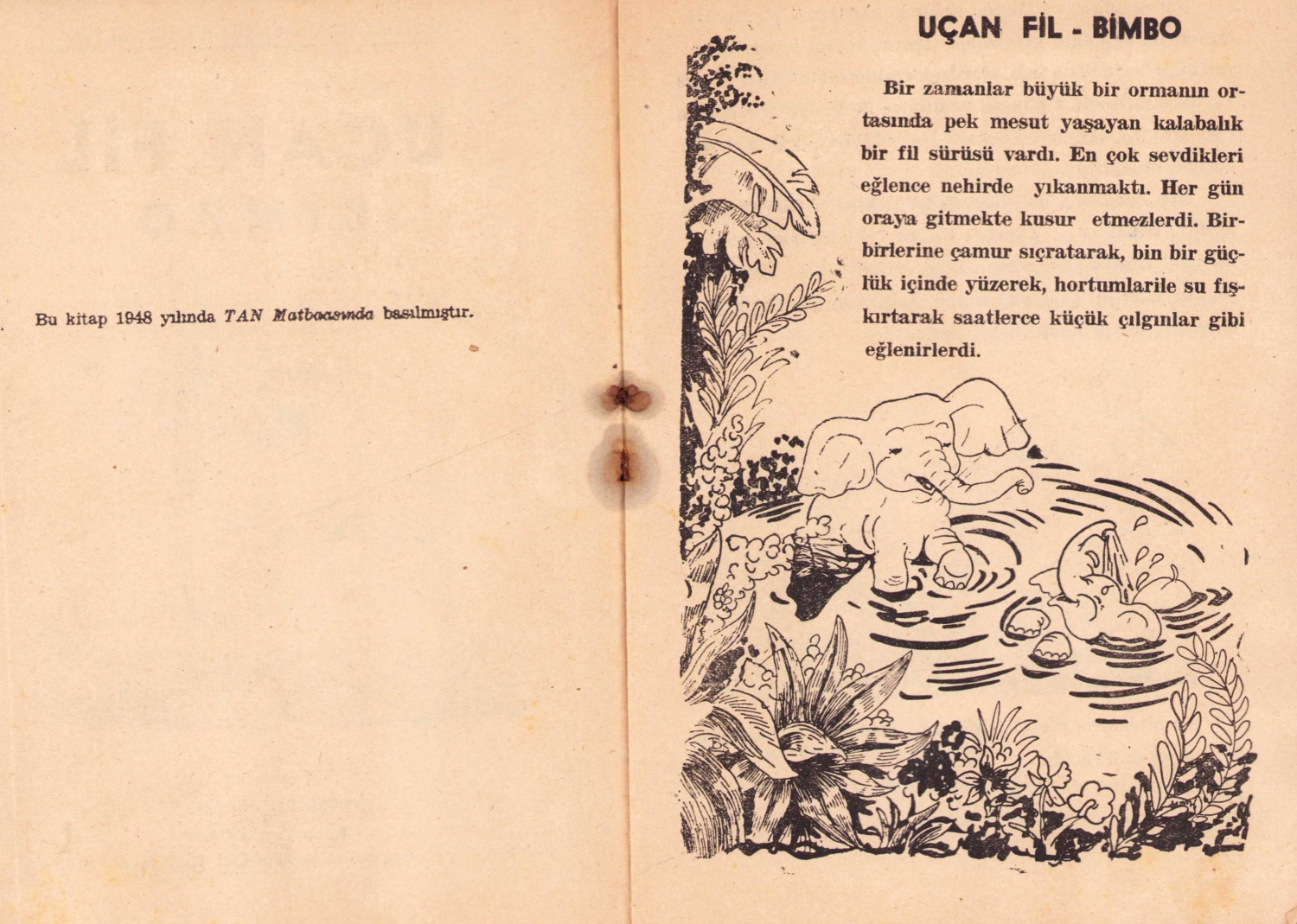 Bu kitap 1948 yılında TAN Matbaasında basılmıştır.

UÇAN FİL - BİMBO

Bir zamanlar büyük bir ormanın ortasında pek mesut yaşayan kalabalık bir fil sürüsü vardı. En çok sevdikleri eğlence nehirde yıkanmaktı. Her gün oraya gitmekte kusur etmezlerdi. Birbirlerine çamur sıçratarak, bin bir güçlük içinde yüzerek, hortumlarile su fışkırtarak saatlerce küçük çılgınlar gibi eğlenirlerdi.